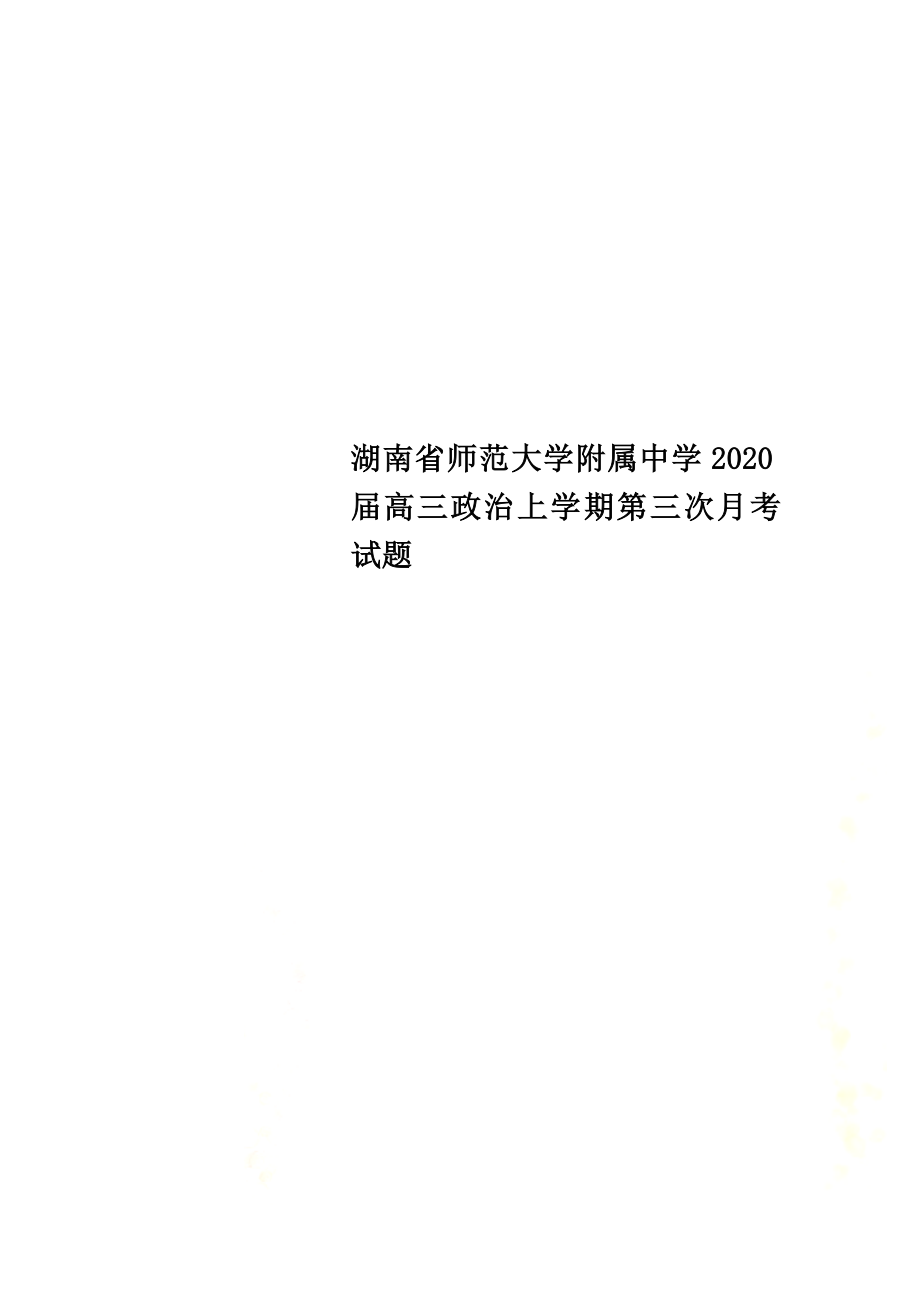 湖南省师范大学附属中学2020届高三政治上学期第三次月考试题